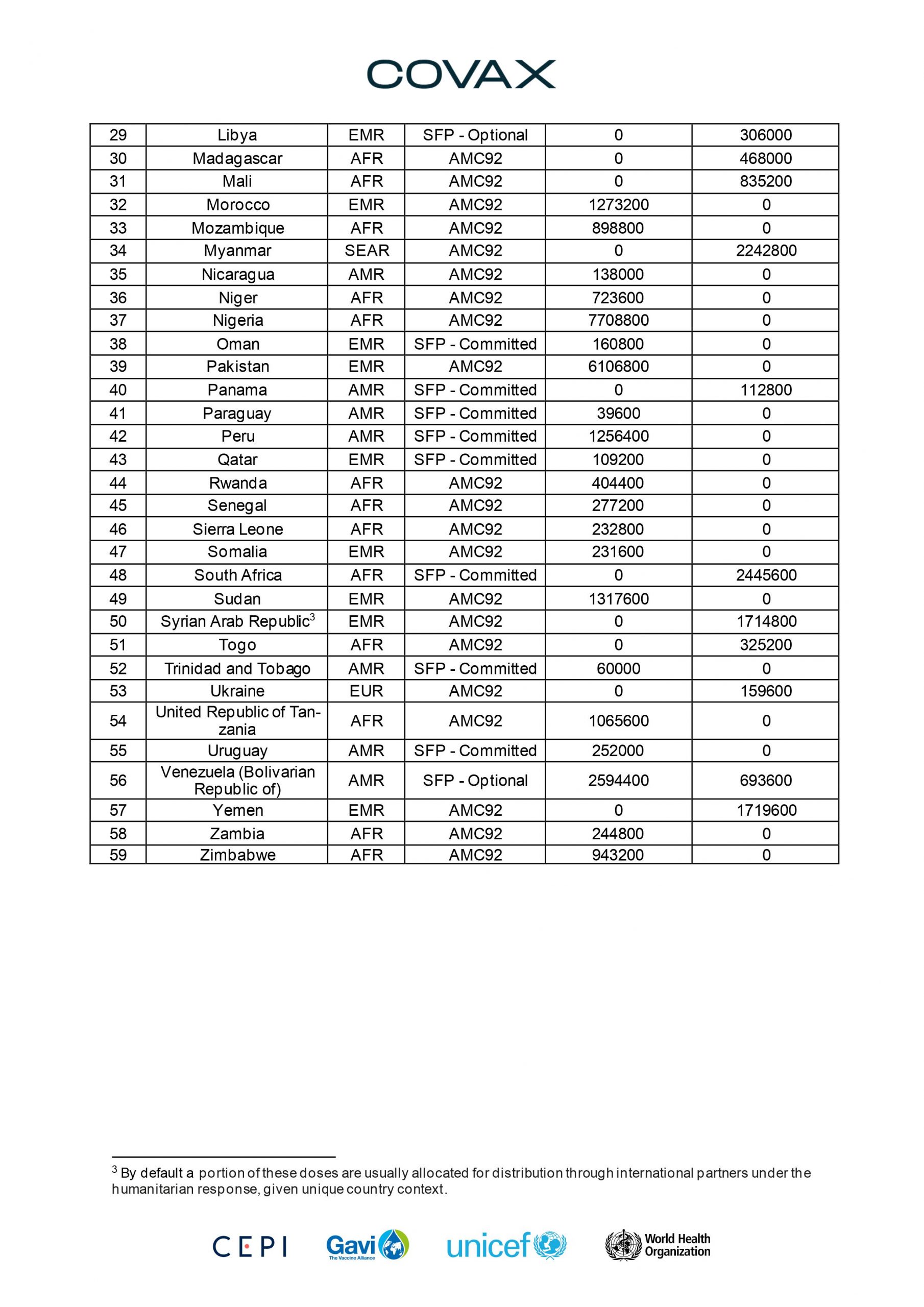 COVAX

| 29 | Libya | EMR | SFP - Optional | 0 | 306000 |
|---|---|---|---|---|---|
| 30 | Madagascar | AFR | AMC92 | 0 | 468000 |
| 31 | Mali | AFR | AMC92 | 0 | 835200 |
| 32 | Morocco | EMR | AMC92 | 1273200 | 0 |
| 33 | Mozambique | AFR | AMC92 | 898800 | 0 |
| 34 | Myanmar | SEAR | AMC92 | 0 | 2242800 |
| 35 | Nicaragua | AMR | AMC92 | 138000 | 0 |
| 36 | Niger | AFR | AMC92 | 723600 | 0 |
| 37 | Nigeria | AFR | AMC92 | 7708800 | 0 |
| 38 | Oman | EMR | SFP - Committed | 160800 | 0 |
| 39 | Pakistan | EMR | AMC92 | 6106800 | 0 |
| 40 | Panama | AMR | SFP - Committed | 0 | 112800 |
| 41 | Paraguay | AMR | SFP - Committed | 39600 | 0 |
| 42 | Peru | AMR | SFP - Committed | 1256400 | 0 |
| 43 | Qatar | EMR | SFP - Committed | 109200 | 0 |
| 44 | Rwanda | AFR | AMC92 | 404400 | 0 |
| 45 | Senegal | AFR | AMC92 | 277200 | 0 |
| 46 | Sierra Leone | AFR | AMC92 | 232800 | 0 |
| 47 | Somalia | EMR | AMC92 | 231600 | 0 |
| 48 | South Africa | AFR | SFP - Committed | 0 | 2445600 |
| 49 | Sudan | EMR | AMC92 | 1317600 | 0 |
| 50 | Syrian Arab Republic$^3$ | EMR | AMC92 | 0 | 1714800 |
| 51 | Togo | AFR | AMC92 | 0 | 325200 |
| 52 | Trinidad and Tobago | AMR | SFP - Committed | 60000 | 0 |
| 53 | Ukraine | EUR | AMC92 | 0 | 159600 |
| 54 | United Republic of Tanzania | AFR | AMC92 | 1065600 | 0 |
| 55 | Uruguay | AMR | SFP - Committed | 252000 | 0 |
| 56 | Venezuela (Bolivarian Republic of) | AMR | SFP - Optional | 2594400 | 693600 |
| 57 | Yemen | EMR | AMC92 | 0 | 1719600 |
| 58 | Zambia | AFR | AMC92 | 244800 | 0 |
| 59 | Zimbabwe | AFR | AMC92 | 943200 | 0 |

$^3$ By default a portion of these doses are usually allocated for distribution through international partners under the humanitarian response, given unique country context.

CEPI Gavi The Vaccine Alliance unicef World Health Organization